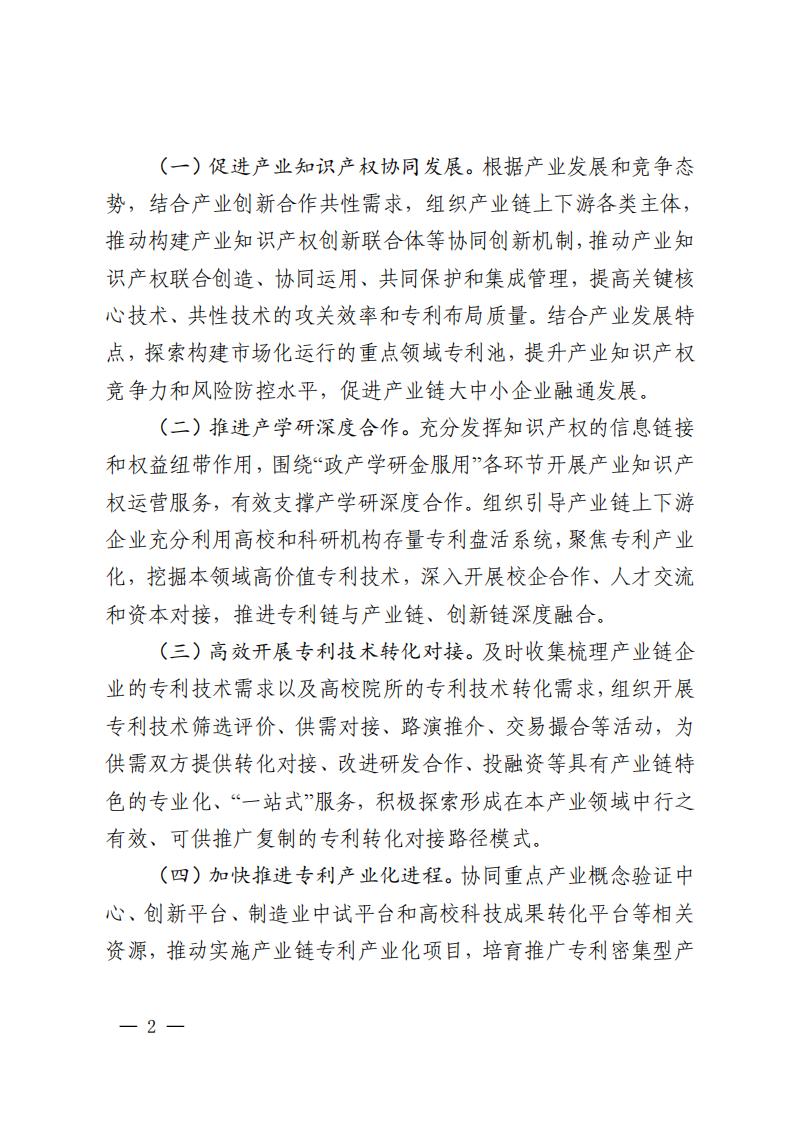 （一）促进产业知识产权协同发展。根据产业发展和竞争态势，结合产业创新合作共性需求，组织产业链上下游各类主体，推动构建产业知识产权创新联合体等协同创新机制，推动产业知识产权联合创造、协同运用、共同保护和集成管理，提高关键核心技术、共性技术的攻关效率和专利布局质量。结合产业发展特点，探索构建市场化运行的重点领域专利池，提升产业知识产权竞争力和风险防控水平，促进产业链大中小企业融通发展。

（二）推进产学研深度合作。充分发挥知识产权的信息链接和权益纽带作用，围绕“政产学研金服用”各环节开展产业知识产权运营服务，有效支撑产学研深度合作。组织引导产业链上下游企业充分利用高校和科研机构存量专利盘活系统，聚焦专利产业化，挖掘本领域高价值专利技术，深入开展校企合作、人才交流和资本对接，推进专利链与产业链、创新链深度融合。

（三）高效开展专利技术转化对接。及时收集梳理产业链企业的专利技术需求以及高校院所的专利技术转化需求，组织开展专利技术筛选评价、供需对接、路演推介、交易撮合等活动，为供需双方提供转化对接、改进研发合作、投融资等具有产业链特色的专业化、“一站式”服务，积极探索形成在本产业领域中行之有效、可供推广复制的专利转化对接路径模式。

（四）加快推进专利产业化进程。协同重点产业概念验证中心、创新平台、制造业中试平台和高校科技成果转化平台等相关资源，推动实施产业链专利产业化项目，培育推广专利密集型产

— 2 —